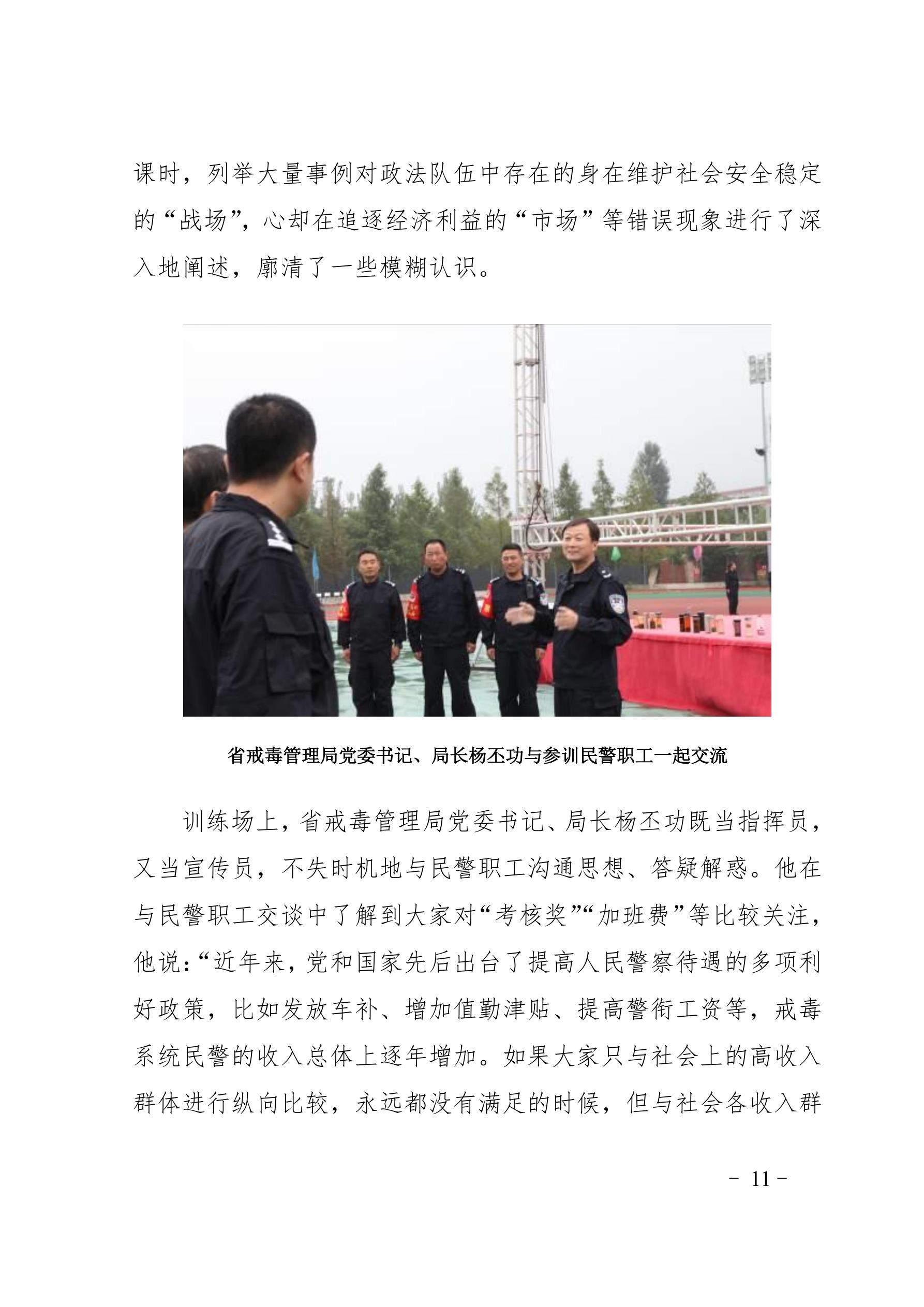 课时，列举大量事例对政法队伍中存在的身在维护社会安全稳定的“战场”，心却在追逐经济利益的“市场”等错误现象进行了深入地阐述，廓清了一些模糊认识。

省戒毒管理局党委书记、局长杨丕功与参训民警职工一起交流

训练场上，省戒毒管理局党委书记、局长杨丕功既当指挥员，又当宣传员，不失时机地与民警职工沟通思想、答疑解惑。他在与民警职工交谈中了解到大家对“考核奖”“加班费”等比较关注，他说：“近年来，党和国家先后出台了提高人民警察待遇的多项利好政策，比如发放车补、增加值勤津贴、提高警衔工资等，戒毒系统民警的收入总体上逐年增加。如果大家只与社会上的高收入群体进行纵向比较，永远都没有满足的时候，但与社会各收入群

－ 11 －